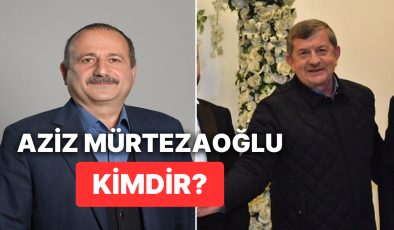 AZİZ MÜRTEZAOĞLU
KİMDİR?